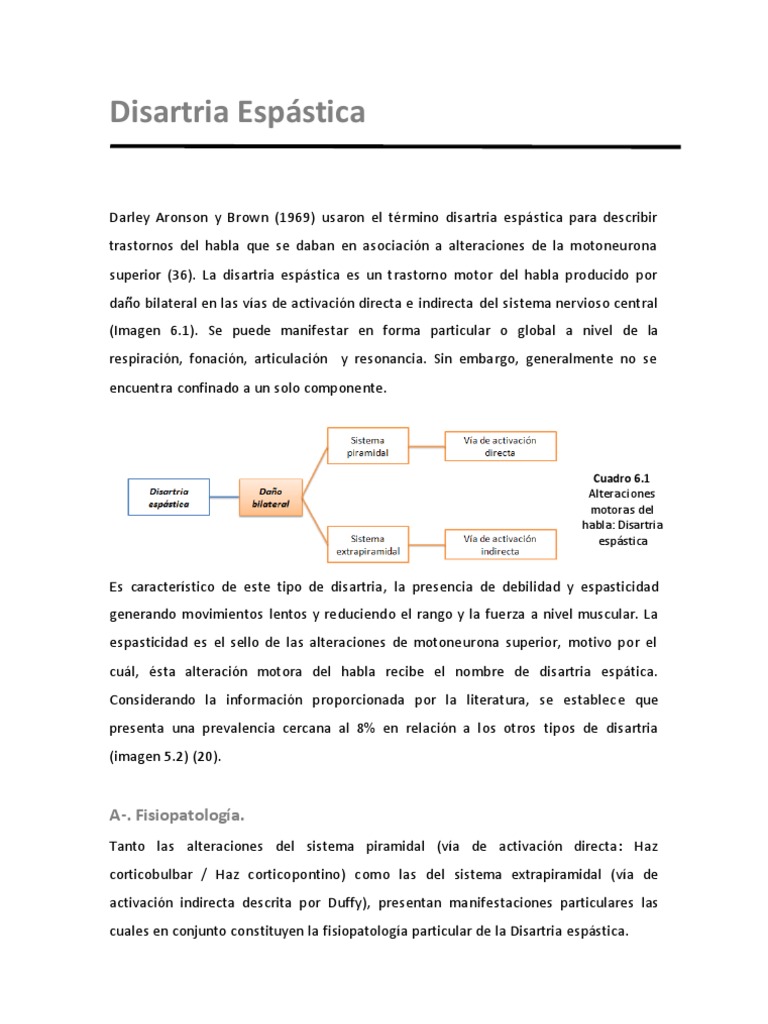 Disartria Espástica

Darley Aronson y Brown (1969) usaron el término disartria espástica para describir trastornos del habla que se daban en asociación a alteraciones de la motoneurona superior (36). La disartria espástica es un trastorno motor del habla producido por daño bilateral en las vías de activación directa e indirecta del sistema nervioso central (Imagen 6.1). Se puede manifestar en forma particular o global a nivel de la respiración, fonación, articulación y resonancia. Sin embargo, generalmente no se encuentra confinado a un solo componente.

Disartria espástica

Daño bilateral

Sistema piramidal

Vía de activación directa

Sistema extrapiramidal

Vía de activación indirecta

Cuadro 6.1
Alteraciones motoras del habla: Disartria espástica

Es característico de este tipo de disartria, la presencia de debilidad y espasticidad generando movimientos lentos y reduciendo el rango y la fuerza a nivel muscular. La espasticidad es el sello de las alteraciones de motoneurona superior, motivo por el cuál, ésta alteración motora del habla recibe el nombre de disartria espática. Considerando la información proporcionada por la literatura, se establece que presenta una prevalencia cercana al 8% en relación a los otros tipos de disartria (imagen 5.2) (20).

A-. Fisiopatología.

Tanto las alteraciones del sistema piramidal (vía de activación directa: Haz corticobulbar / Haz corticopontino) como las del sistema extrapiramidal (vía de activación indirecta descrita por Duffy), presentan manifestaciones particulares las cuales en conjunto constituyen la fisiopatología particular de la Disartria espástica.